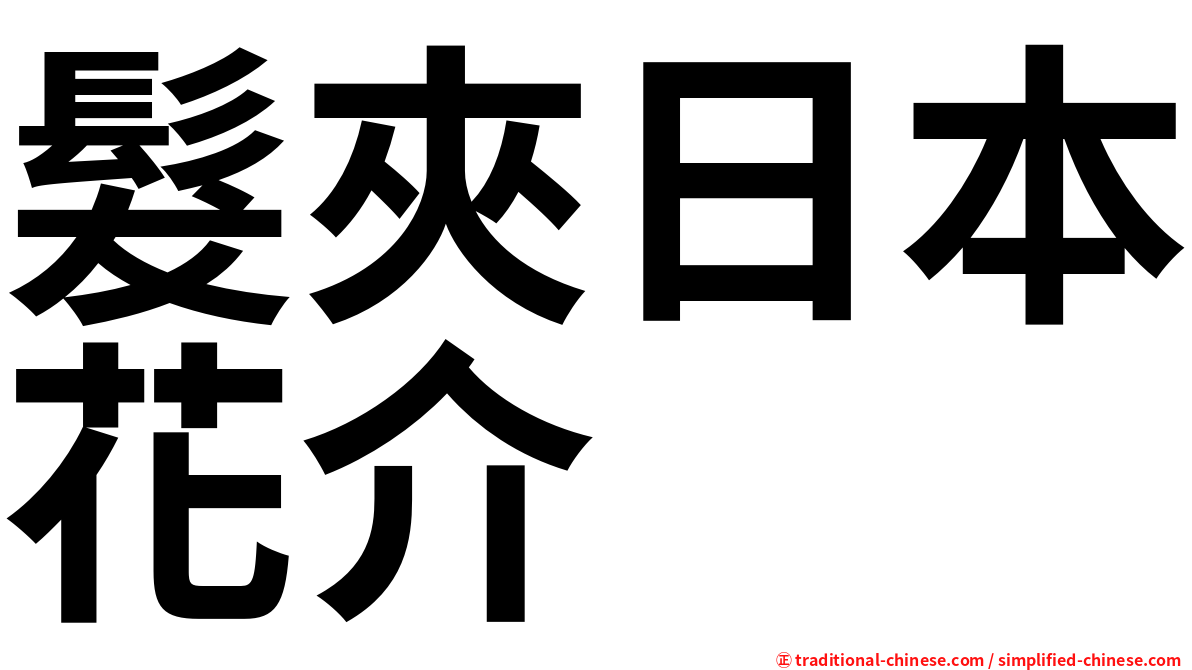 髮夾日本花介

㊣ traditional-chinese.com / simplified-chinese.com